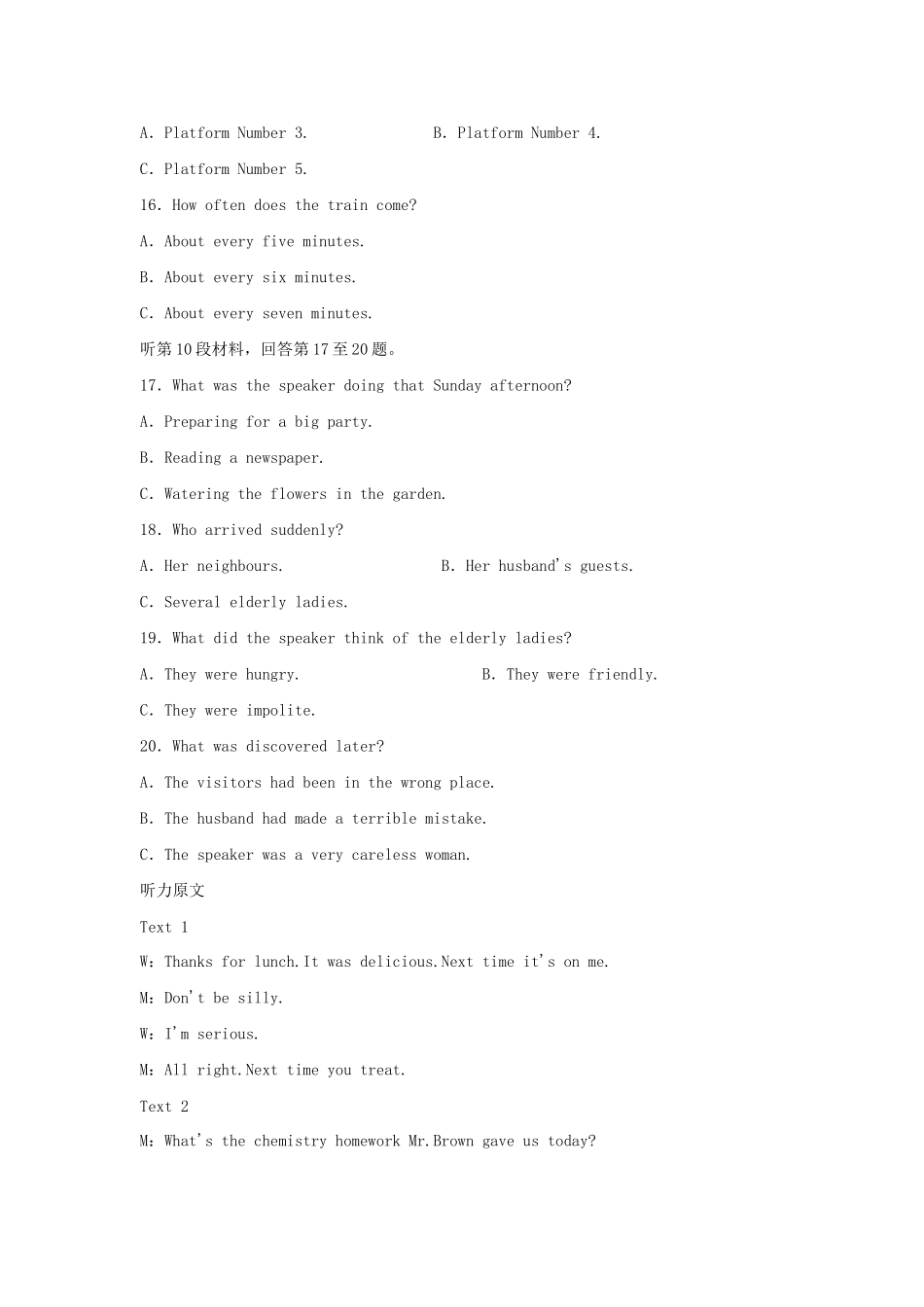 A. Platform Number 3.　　　　　　B. Platform Number 4.

C. Platform Number 5.

16. How often does the train come?

A. About every five minutes.

B. About every six minutes.

C. About every seven minutes.

听第10段材料，回答第17至20题。

17. What was the speaker doing that Sunday afternoon?

A. Preparing for a big party.

B. Reading a newspaper.

C. Watering the flowers in the garden.

18. Who arrived suddenly?

A. Her neighbours.　　　　　　B. Her husband's guests.

C. Several elderly ladies.

19. What did the speaker think of the elderly ladies?

A. They were hungry.　　　　　　B. They were friendly.

C. They were impolite.

20. What was discovered later?

A. The visitors had been in the wrong place.

B. The husband had made a terrible mistake.

C. The speaker was a very careless woman.

听力原文

Text 1

W：Thanks for lunch.It was delicious.Next time it's on me.

M：Don't be silly.

W：I'm serious.

M：All right.Next time you treat.

Text 2

M：What's the chemistry homework Mr.Brown gave us today?